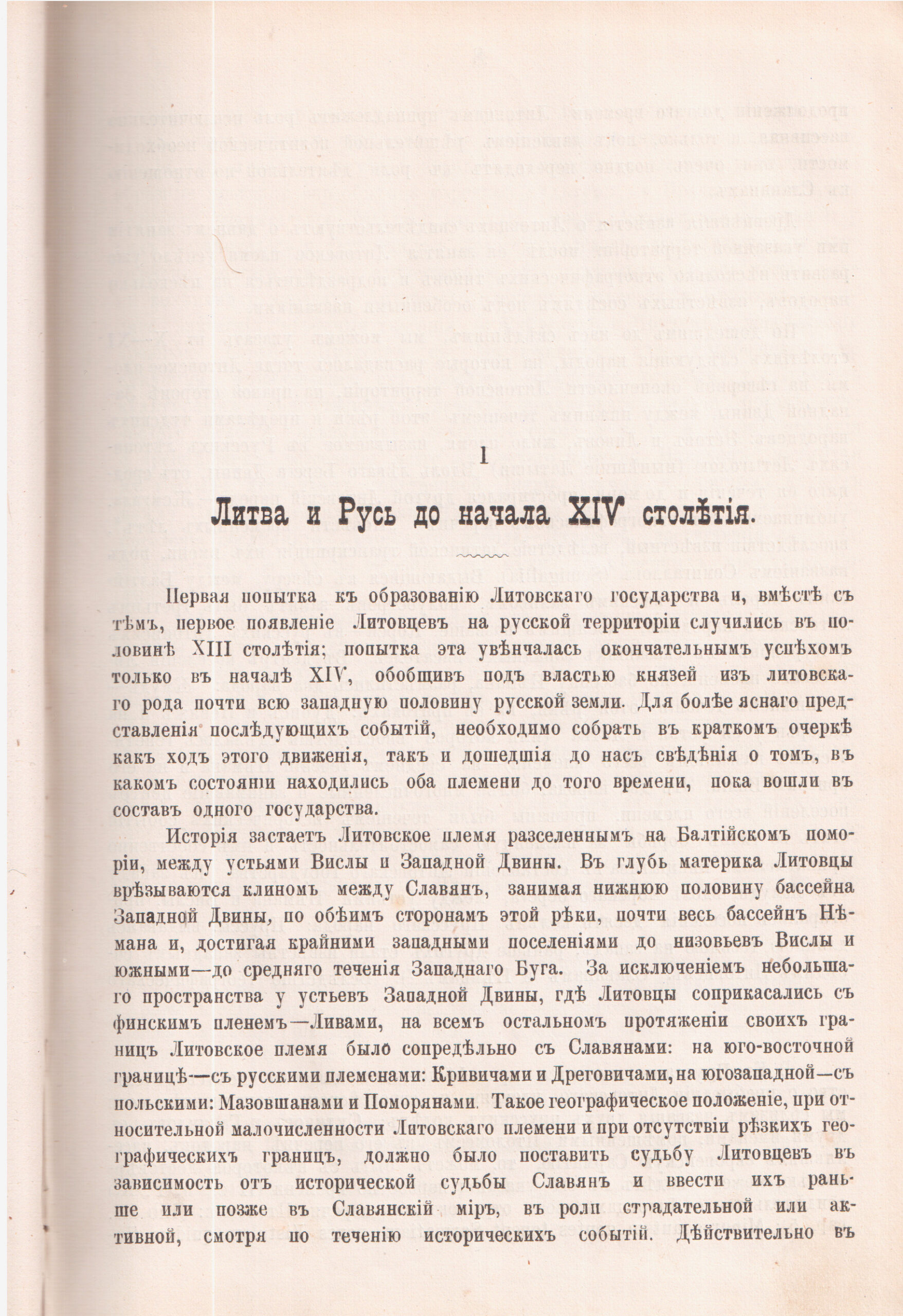 I

Литва и Русь до начала XIV столѣтія.

Первая попытка къ образованію Литовскаго государства и, вмѣстѣ съ тѣмъ, первое появленіе Литовцевъ на русской территоріи случились въ половинѣ XIII столѣтія; попытка эта увѣнчалась окончательнымъ успѣхомъ только въ началѣ XIV, обобщивъ подъ властью князей изъ литовскаго рода почти всю западную половину русской земли. Для болѣе яснаго представленія послѣдующихъ событій, необходимо собрать въ краткомъ очеркѣ какъ ходъ этого движенія, такъ и дошедшія до насъ свѣдѣнія о томъ, въ какомъ состояніи находились оба племени до того времени, пока вошли въ составъ одного государства.

Исторія застаетъ Литовское племя разселеннымъ на Балтійскомъ поморіи, между устьями Вислы и Западной Двины. Въ глубь материка Литовцы врѣзываются клиномъ между Славянъ, занимая нижнюю половину бассейна Западной Двины, по обѣимъ сторонамъ этой рѣки, почти весь бассейнъ Нѣмана и, достигая крайними западными поселеніями до низовьевъ Вислы и южными—до средняго теченія Западнаго Буга. За исключеніемъ небольшаго пространства у устьевъ Западной Двины, гдѣ Литовцы соприкасались съ финскимъ пленемъ—Ливами, на всемъ остальномъ протяженіи своихъ границъ Литовское племя было сопредѣльно съ Славянами: на юго-восточной границѣ—съ русскими племенами: Кривичами и Дреговичами, на югозападной—съ польскими: Мазовшанами и Поморянами. Такое географическое положеніе, при относительной малочисленности Литовскаго племени и при отсутствіи рѣзкихъ географическихъ границъ, должно было поставить судьбу Литовцевъ въ зависимость отъ исторической судьбы Славянъ и ввести ихъ раньше или позже въ Славянскій міръ, въ роли страдательной или активной, смотря по теченію историческихъ событій. Дѣйствительно въ